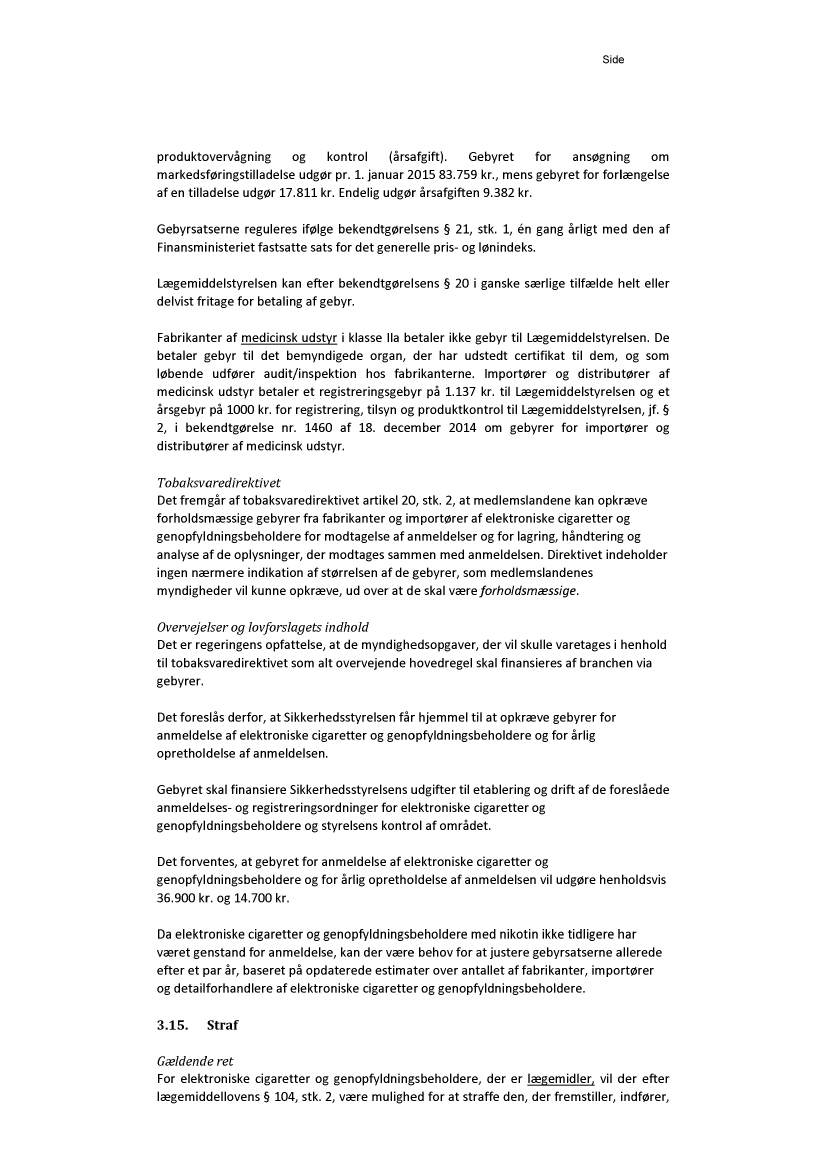 Side

produktovervågning og kontrol (årsafgift). Gebyret for ansøgning om markedsføringstilladelse udgør pr. 1. januar 2015 83.759 kr., mens gebyret for forlængelse af en tilladelse udgør 17.811 kr. Endelig udgør årsafgiften 9.382 kr.

Gebyrsatserne reguleres ifølge bekendtgørelsens § 21, stk. 1, én gang årligt med den af Finansministeriet fastsatte sats for det generelle pris- og lønindeks.

Lægemiddelstyrelsen kan efter bekendtgørelsens § 20 i ganske særlige tilfælde helt eller delvist fritage for betaling af gebyr.

Fabrikanter af medicinsk udstyr i klasse IIa betaler ikke gebyr til Lægemiddelstyrelsen. De betaler gebyr til det bemyndigede organ, der har udstedt certifikat til dem, og som løbende udfører audit/inspektion hos fabrikanterne. Importører og distributører af medicinsk udstyr betaler et registreringsgebyr på 1.137 kr. til Lægemiddelstyrelsen og et årsgebyr på 1000 kr. for registrering, tilsyn og produktkontrol til Lægemiddelstyrelsen, jf. § 2, i bekendtgørelse nr. 1460 af 18. december 2014 om gebyrer for importører og distributører af medicinsk udstyr.

Tobaksvaredirektivet
Det fremgår af tobaksvaredirektivet artikel 20, stk. 2, at medlemslandene kan opkræve forholdsmæssige gebyrer fra fabrikanter og importører af elektroniske cigaretter og genopfyldningsbeholdere for modtagelse af anmeldelser og for lagring, håndtering og analyse af de oplysninger, der modtages sammen med anmeldelsen. Direktivet indeholder ingen nærmere indikation af størrelsen af de gebyrer, som medlemslandenes myndigheder vil kunne opkræve, ud over at de skal være forholdsmæssige.

Overvejelser og lovforslagets indhold
Det er regeringens opfattelse, at de myndighedsopgaver, der vil skulle varetages i henhold til tobaksvaredirektivet som alt overvejende hovedregel skal finansieres af branchen via gebyrer.

Det foreslås derfor, at Sikkerhedsstyrelsen får hjemmel til at opkræve gebyrer for anmeldelse af elektroniske cigaretter og genopfyldningsbeholdere og for årlig opretholdelse af anmeldelsen.

Gebyret skal finansiere Sikkerhedsstyrelsens udgifter til etablering og drift af de foreslåede anmeldelses- og registreringsordninger for elektroniske cigaretter og genopfyldningsbeholdere og styrelsens kontrol af området.

Det forventes, at gebyret for anmeldelse af elektroniske cigaretter og genopfyldningsbeholdere og for årlig opretholdelse af anmeldelsen vil udgøre henholdsvis 36.900 kr. og 14.700 kr.

Da elektroniske cigaretter og genopfyldningsbeholdere med nikotin ikke tidligere har været genstand for anmeldelse, kan der være behov for at justere gebyrsatserne allerede efter et par år, baseret på opdaterede estimater over antallet af fabrikanter, importører og detailforhandlere af elektroniske cigaretter og genopfyldningsbeholdere.

3.15. Straf

Gældende ret
For elektroniske cigaretter og genopfyldningsbeholdere, der er lægemidler, vil der efter lægemiddellovens § 104, stk. 2, være mulighed for at straffe den, der fremstiller, indfører,